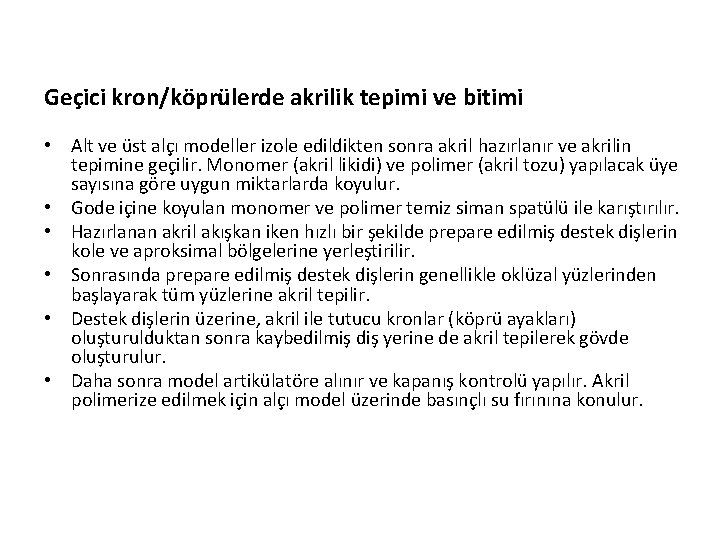 Geçici kron/köprülerde akrilik tepimi ve bitimi

• Alt ve üst alçı modeller izole edildikten sonra akril hazırlanır ve akrilin tepimine geçilir. Monomer (akril likidi) ve polimer (akril tozu) yapılacak üye sayısına göre uygun miktarlarda koyulur.
• Gode içine koyulan monomer ve polimer temiz siman spatülü ile karıştırılır.
• Hazırlanan akril akışkan iken hızlı bir şekilde prepare edilmiş destek dişlerin kole ve aproksimal bölgelerine yerleştirilir.
• Sonrasında prepare edilmiş destek dişlerin genellikle oklüzal yüzlerinden başlayarak tüm yüzlerine akril tepilir.
• Destek dişlerin üzerine, akril ile tutucu kronlar (köprü ayakları) oluşturulduktan sonra kaybedilmiş diş yerine de akril tepilerek gövde oluşturulur.
• Daha sonra model artikülatöre alınır ve kapanış kontrolü yapılır. Akril polimerize edilmek için alçı model üzerinde basınçlı su fırınına konulur.